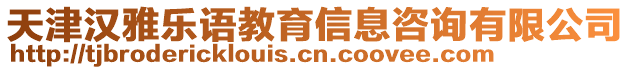 天津汉雅乐语教育信息咨询有限公司
http://tjbrodericklouis.cn.coovee.com